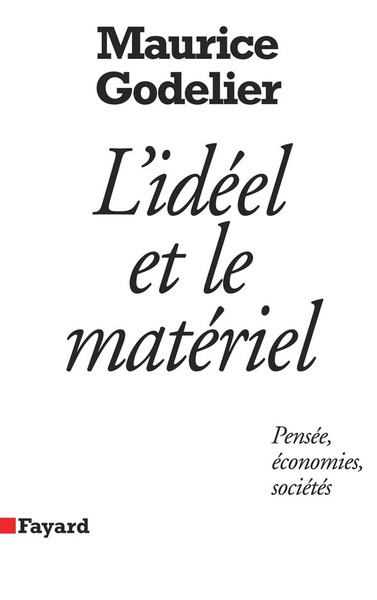 Maurice Godelier

L'idéel et le matériel

Pensée, économies, sociétés

Fayard